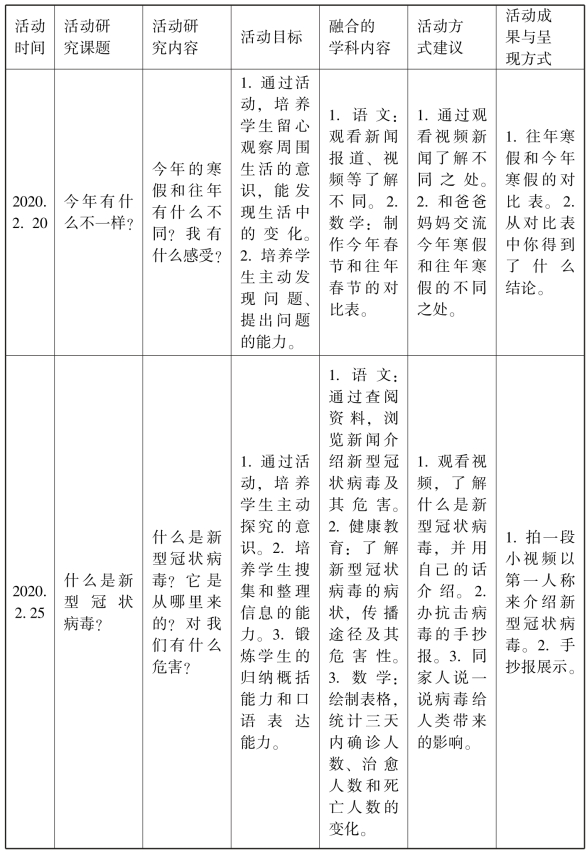 | 活动时间 | 活动研究课题 | 活动研究内容 | 活动目标 | 融合的学科内容 | 活动方式建议 | 活动成果与呈现方式 |
|---|---|---|---|---|---|---|
| 2020. 2. 20 | 今年有什么不一样? | 今年的寒假和往年有什么不同?我有什么感受? | 1. 通过活动,培养学生留心观察周围生活的意识,能发现生活中的变化。2. 培养学生主动发现问题、提出问题的能力。 | 1. 语文:观看新闻报道、视频等了解不同。2. 数学:制作今年春节和往年春节的对比表。 | 1. 通过观看视频新闻了解不同之处。2. 和爸爸妈妈交流今年寒假和往年寒假的不同之处。 | 1. 往年寒假和今年寒假的对比表。2. 从对比表中你得到了什么结论。 |
| 2020. 2. 25 | 什么是新型冠状病毒? | 什么是新型冠状病毒?它是从哪里来的?对我们有什么危害? | 1. 通过活动,培养学生主动探究的意识。2. 培养学生搜集和整理信息的能力。3. 锻炼学生的归纳概括能力和口语表达能力。 | 1. 语文:通过查阅资料,浏览新闻介绍新型冠状病毒及其危害。2. 健康教育:了解新型冠状病毒的病状,传播途径及其危害性。3. 数学:绘制表格,统计三天内确诊人数、治愈人数和死亡人数的变化。 | 1. 观看视频,了解什么是新型冠状病毒,并用自己的话介绍。2. 办抗击病毒的手抄报。3. 同家人说一说病毒给人类带来的影响。 | 1. 拍一段小视频以第一人称来介绍新型冠状病毒。2. 手抄报展示。 |